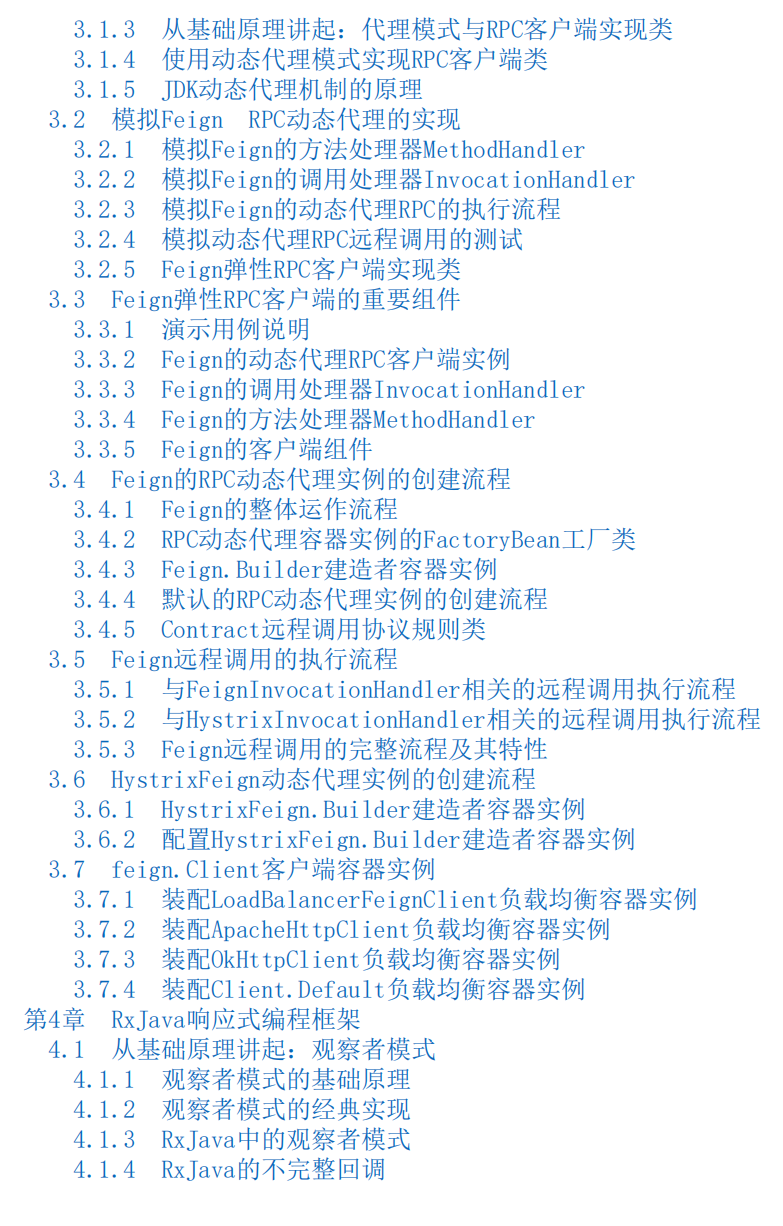 3.1.3 从基础原理讲起：代理模式与RPC客户端实现类
3.1.4 使用动态代理模式实现RPC客户端类
3.1.5 JDK动态代理机制的原理
3.2 模拟Feign RPC动态代理的实现
3.2.1 模拟Feign的方法处理器MethodHandler
3.2.2 模拟Feign的调用处理器InvocationHandler
3.2.3 模拟Feign的动态代理RPC的执行流程
3.2.4 模拟动态代理RPC远程调用的测试
3.2.5 Feign弹性RPC客户端实现类
3.3 Feign弹性RPC客户端的重要组件
3.3.1 演示用例说明
3.3.2 Feign的动态代理RPC客户端实例
3.3.3 Feign的调用处理器InvocationHandler
3.3.4 Feign的方法处理器MethodHandler
3.3.5 Feign的客户端组件
3.4 Feign的RPC动态代理实例的创建流程
3.4.1 Feign的整体运作流程
3.4.2 RPC动态代理容器实例的FactoryBean工厂类
3.4.3 Feign.Builder建造者容器实例
3.4.4 默认的RPC动态代理实例的创建流程
3.4.5 Contract远程调用协议规则类
3.5 Feign远程调用的执行流程
3.5.1 与FeignInvocationHandler相关的远程调用执行流程
3.5.2 与HystrixInvocationHandler相关的远程调用执行流程
3.5.3 Feign远程调用的完整流程及其特性
3.6 HystrixFeign动态代理实例的创建流程
3.6.1 HystrixFeign.Builder建造者容器实例
3.6.2 配置HystrixFeign.Builder建造者容器实例
3.7 feign.Client客户端容器实例
3.7.1 装配LoadBalancerFeignClient负载均衡容器实例
3.7.2 装配ApacheHttpClient负载均衡容器实例
3.7.3 装配OkHttpClient负载均衡容器实例
3.7.4 装配Client.Default负载均衡容器实例
第4章 RxJava响应式编程框架
4.1 从基础原理讲起：观察者模式
4.1.1 观察者模式的基础原理
4.1.2 观察者模式的经典实现
4.1.3 RxJava中的观察者模式
4.1.4 RxJava的不完整回调